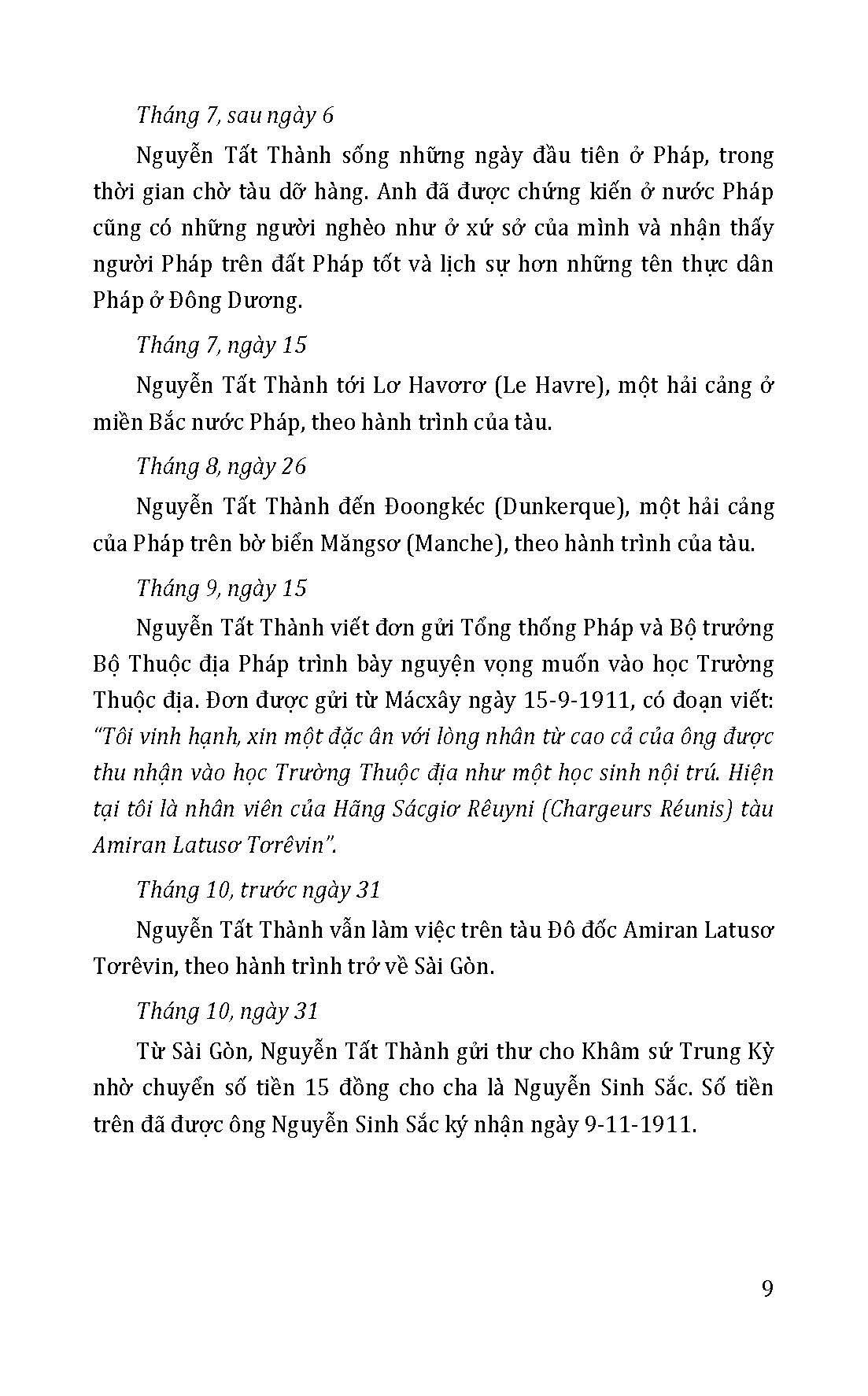 Tháng 7, sau ngày 6

Nguyễn Tất Thành sống những ngày đầu tiên ở Pháp, trong thời gian chờ tàu dỡ hàng. Anh đã được chứng kiến ở nước Pháp cũng có những người nghèo như ở xứ sở của mình và nhận thấy người Pháp trên đất Pháp tốt và lịch sự hơn những tên thực dân Pháp ở Đông Dương.

Tháng 7, ngày 15

Nguyễn Tất Thành tới Lơ Havơrơ (Le Havre), một hải cảng ở miền Bắc nước Pháp, theo hành trình của tàu.

Tháng 8, ngày 26

Nguyễn Tất Thành đến Đoongkéc (Dunkerque), một hải cảng của Pháp trên bờ biển Măngsơ (Manche), theo hành trình của tàu.

Tháng 9, ngày 15

Nguyễn Tất Thành viết đơn gửi Tổng thống Pháp và Bộ trưởng Bộ Thuộc địa Pháp trình bày nguyện vọng muốn vào học Trường Thuộc địa. Đơn được gửi từ Mácxây ngày 15-9-1911, có đoạn viết: "Tôi vinh hạnh, xin một đặc ân với lòng nhân từ cao cả của ông được thu nhận vào học Trường Thuộc địa như một học sinh nội trú. Hiện tại tôi là nhân viên của Hãng Sácgiơ Rêuyni (Chargeurs Réunis) tàu Amiran Latusơ Tơrêvin".

Tháng 10, trước ngày 31

Nguyễn Tất Thành vẫn làm việc trên tàu Đô đốc Amiran Latusơ Tơrêvin, theo hành trình trở về Sài Gòn.

Tháng 10, ngày 31

Từ Sài Gòn, Nguyễn Tất Thành gửi thư cho Khâm sứ Trung Kỳ nhờ chuyển số tiền 15 đồng cho cha là Nguyễn Sinh Sắc. Số tiền trên đã được ông Nguyễn Sinh Sắc ký nhận ngày 9-11-1911.

9